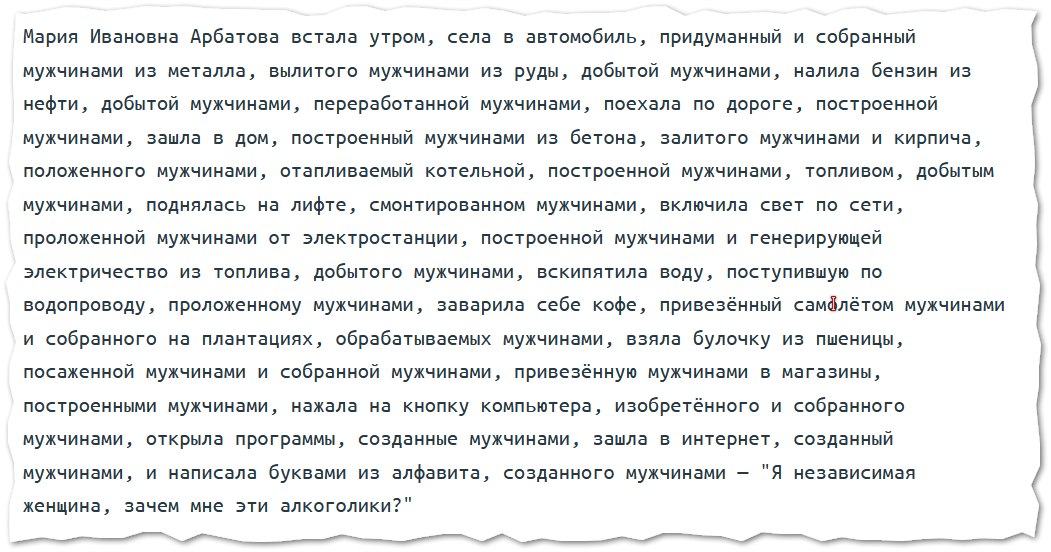 Мария Ивановна Арбатова встала утром, села в автомобиль, придуманный и собранный мужчинами из металла, вылитого мужчинами из руды, добытой мужчинами, налила бензин из нефти, добытой мужчинами, переработанной мужчинами, поехала по дороге, построенной мужчинами, зашла в дом, построенный мужчинами из бетона, залитого мужчинами и кирпича, положенного мужчинами, отапливаемый котельной, построенной мужчинами, топливом, добытым мужчинами, поднялась на лифте, смонтированном мужчинами, включила свет по сети, проложенной мужчинами от электростанции, построенной мужчинами и генерирующей электричество из топлива, добытого мужчинами, вскипятила воду, поступившую по водопроводу, проложенному мужчинами, заварила себе кофе, привезённый самолётом мужчинами и собранного на плантациях, обрабатываемых мужчинами, взяла булочку из пшеницы, посаженной мужчинами и собранной мужчинами, привезённую мужчинами в магазины, построенными мужчинами, нажала на кнопку компьютера, изобретённого и собранного мужчинами, открыла программы, созданные мужчинами, зашла в интернет, созданный мужчинами, и написала буквами из алфавита, созданного мужчинами — "Я независимая женщина, зачем мне эти алкоголики?"